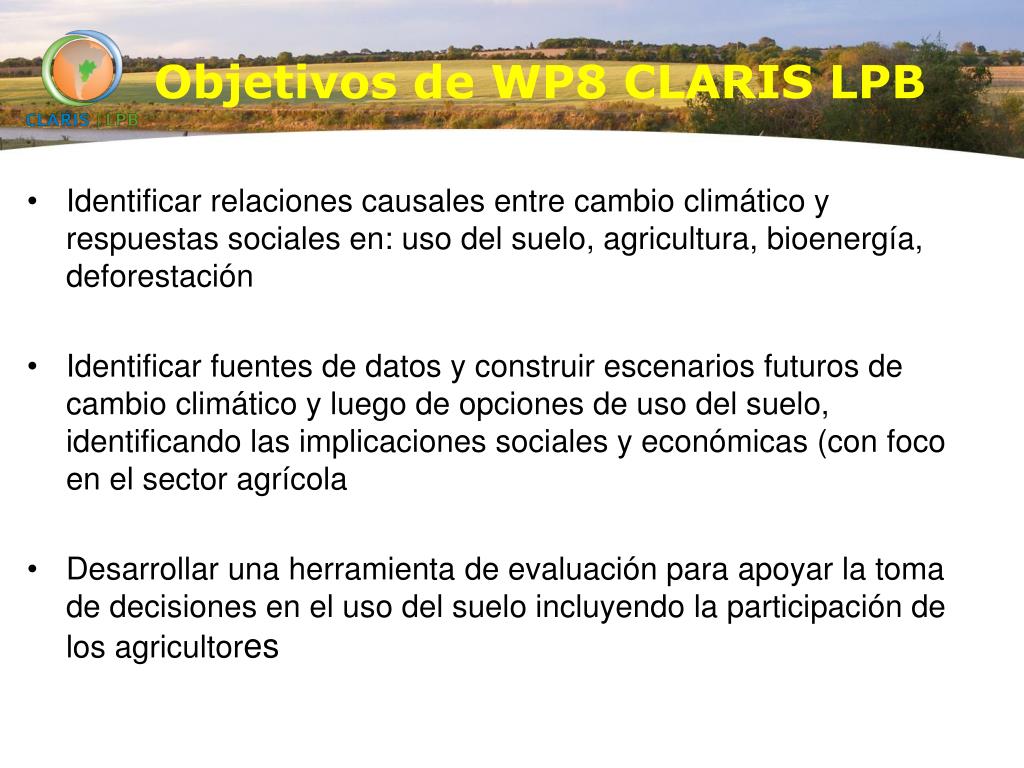 CLARIS | LPB

Objetivos de WP8 CLARIS LPB

• Identificar relaciones causales entre cambio climático y respuestas sociales en: uso del suelo, agricultura, bioenergía, deforestación

• Identificar fuentes de datos y construir escenarios futuros de cambio climático y luego de opciones de uso del suelo, identificando las implicaciones sociales y económicas (con foco en el sector agrícola

• Desarrollar una herramienta de evaluación para apoyar la toma de decisiones en el uso del suelo incluyendo la participación de los agricultores